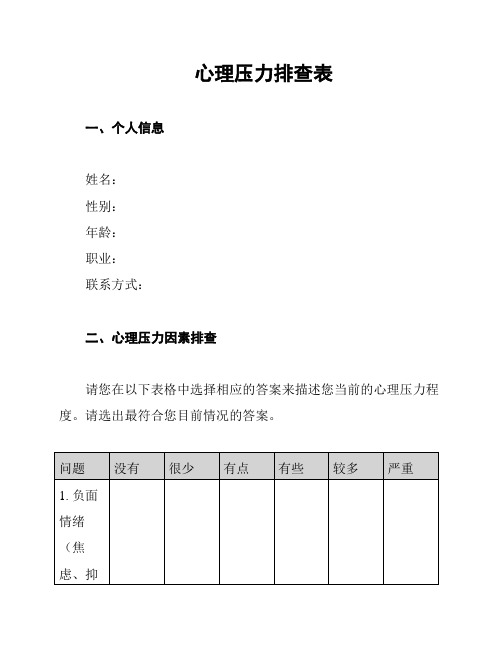 心理压力排查表

一、个人信息

姓名：
性别：
年龄：
职业：
联系方式：

二、心理压力因素排查

请您在以下表格中选择相应的答案来描述您当前的心理压力程度。请选出最符合您目前情况的答案。

| 问题 | 没有 | 很少 | 有点 | 有些 | 较多 | 严重 |
|---|---|---|---|---|---|---|
| 1. 负面情绪（焦虑、抑 | | | | | | |